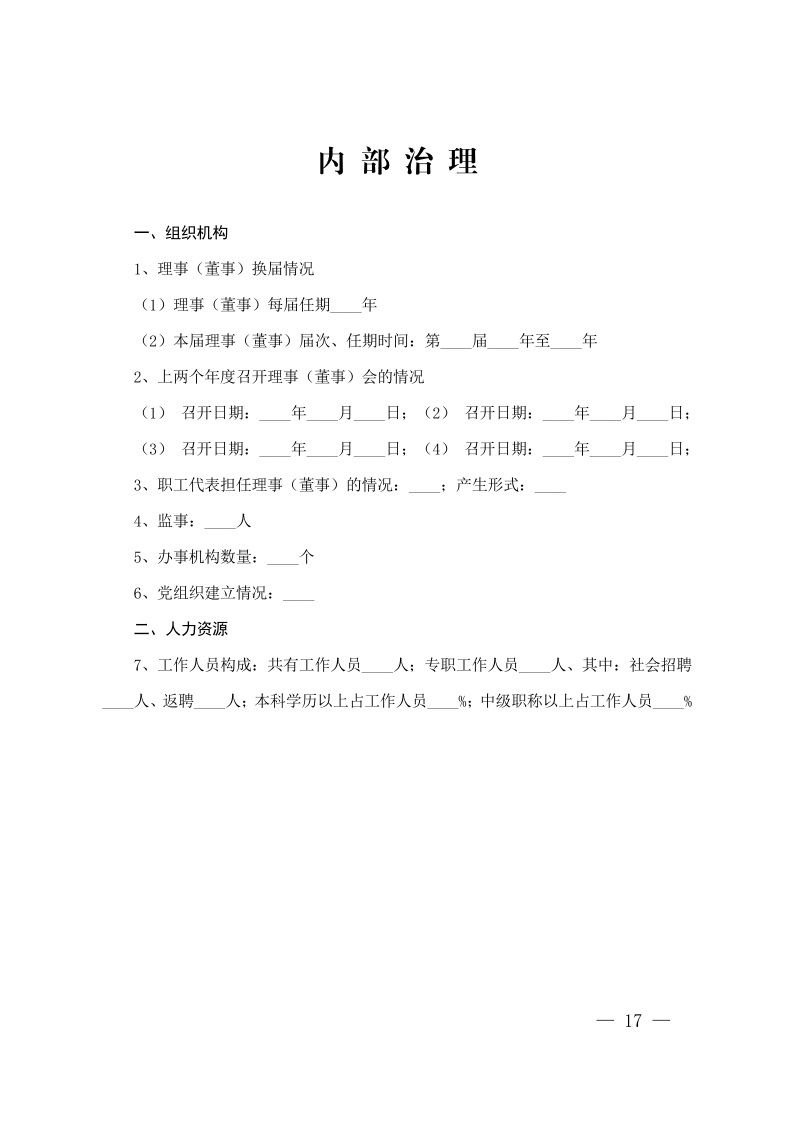 内 部 治 理

一、组织机构

1、理事（董事）换届情况

（1）理事（董事）每届任期____年

（2）本届理事（董事）届次、任期时间：第____届____年至____年

2、上两个年度召开理事（董事）会的情况

（1） 召开日期：____年____月____日；（2） 召开日期：____年____月____日；

（3） 召开日期：____年____月____日；（4） 召开日期：____年____月____日；

3、职工代表担任理事（董事）的情况：____；产生形式：____

4、监事：____人

5、办事机构数量：____个

6、党组织建立情况：____

二、人力资源

7、工作人员构成：共有工作人员____人；专职工作人员____人、其中：社会招聘____人、返聘____人；本科学历以上占工作人员____%；中级职称以上占工作人员____%

— 17 —